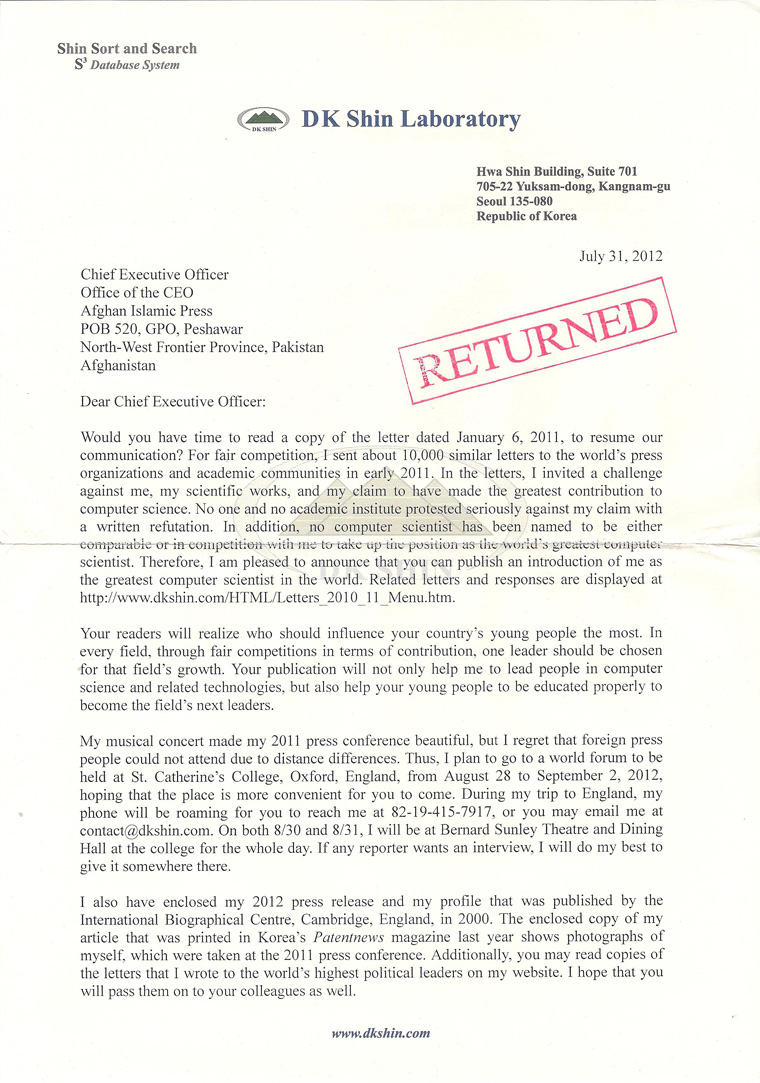 Shin Sort and Search
$S^3$ Database System

DK SHIN

DK Shin Laboratory

Hwa Shin Building, Suite 701
705-22 Yuksam-dong, Kangnam-gu
Seoul 135-080
Republic of Korea

July 31, 2012

Chief Executive Officer
Office of the CEO
Afghan Islamic Press
POB 520, GPO, Peshawar
North-West Frontier Province, Pakistan
Afghanistan

RETURNED

Dear Chief Executive Officer:

Would you have time to read a copy of the letter dated January 6, 2011, to resume our communication? For fair competition, I sent about 10,000 similar letters to the world's press organizations and academic communities in early 2011. In the letters, I invited a challenge against me, my scientific works, and my claim to have made the greatest contribution to computer science. No one and no academic institute protested seriously against my claim with a written refutation. In addition, no computer scientist has been named to be either comparable or in competition with me to take up the position as the world's greatest computer scientist. Therefore, I am pleased to announce that you can publish an introduction of me as the greatest computer scientist in the world. Related letters and responses are displayed at http://www.dkshin.com/HTML/Letters_2010_11_Menu.htm.

Your readers will realize who should influence your country's young people the most. In every field, through fair competitions in terms of contribution, one leader should be chosen for that field's growth. Your publication will not only help me to lead people in computer science and related technologies, but also help your young people to be educated properly to become the field's next leaders.

My musical concert made my 2011 press conference beautiful, but I regret that foreign press people could not attend due to distance differences. Thus, I plan to go to a world forum to be held at St. Catherine's College, Oxford, England, from August 28 to September 2, 2012, hoping that the place is more convenient for you to come. During my trip to England, my phone will be roaming for you to reach me at 82-19-415-7917, or you may email me at contact@dkshin.com. On both 8/30 and 8/31, I will be at Bernard Sunley Theatre and Dining Hall at the college for the whole day. If any reporter wants an interview, I will do my best to give it somewhere there.

I also have enclosed my 2012 press release and my profile that was published by the International Biographical Centre, Cambridge, England, in 2000. The enclosed copy of my article that was printed in Korea's Patentnews magazine last year shows photographs of myself, which were taken at the 2011 press conference. Additionally, you may read copies of the letters that I wrote to the world's highest political leaders on my website. I hope that you will pass them on to your colleagues as well.

www.dkshin.com